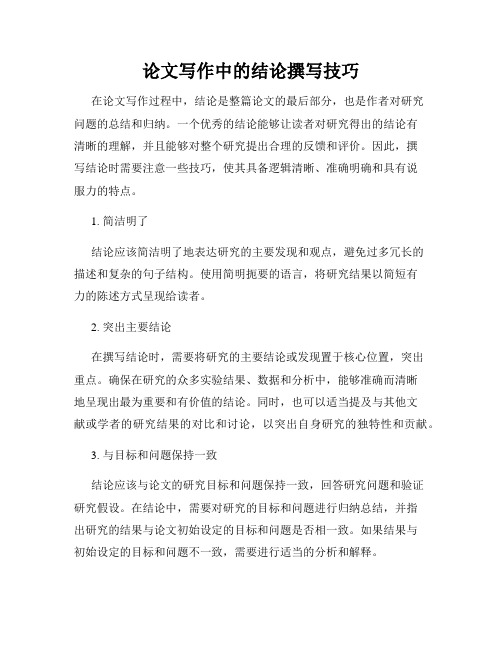 论文写作中的结论撰写技巧

在论文写作过程中，结论是整篇论文的最后部分，也是作者对研究问题的总结和归纳。一个优秀的结论能够让读者对研究得出的结论有清晰的理解，并且能够对整个研究提出合理的反馈和评价。因此，撰写结论时需要注意一些技巧，使其具备逻辑清晰、准确明确和具有说服力的特点。

1. 简洁明了

结论应该简洁明了地表达研究的主要发现和观点，避免过多冗长的描述和复杂的句子结构。使用简明扼要的语言，将研究结果以简短有力的陈述方式呈现给读者。

2. 突出主要结论

在撰写结论时，需要将研究的主要结论或发现置于核心位置，突出重点。确保在研究的众多实验结果、数据和分析中，能够准确而清晰地呈现出最为重要和有价值的结论。同时，也可以适当提及与其他文献或学者的研究结果的对比和讨论，以突出自身研究的独特性和贡献。

3. 与目标和问题保持一致

结论应该与论文的研究目标和问题保持一致，回答研究问题和验证研究假设。在结论中，需要对研究的目标和问题进行归纳总结，并指出研究的结果与论文初始设定的目标和问题是否相一致。如果结果与初始设定的目标和问题不一致，需要进行适当的分析和解释。